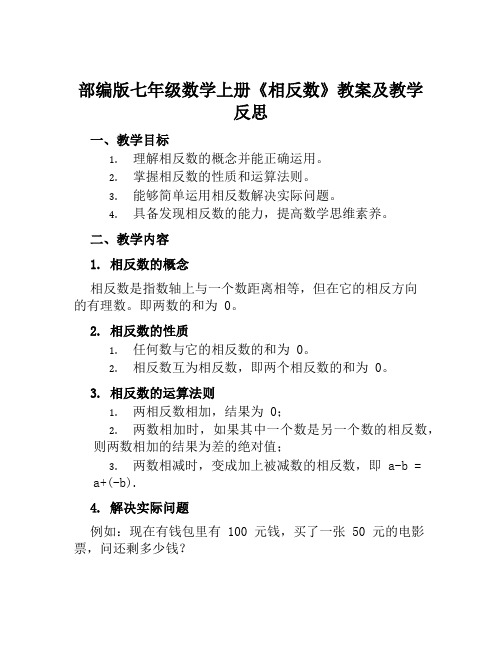 部编版七年级数学上册《相反数》教案及教学反思

一、教学目标

1. 理解相反数的概念并能正确运用。
2. 掌握相反数的性质和运算法则。
3. 能够简单运用相反数解决实际问题。
4. 具备发现相反数的能力，提高数学思维素养。

二、教学内容

1. 相反数的概念

相反数是指数轴上与一个数距离相等，但在它的相反方向的有理数。即两数的和为 0。

2. 相反数的性质

1. 任何数与它的相反数的和为 0。
2. 相反数互为相反数，即两个相反数的和为 0。

3. 相反数的运算法则

1. 两相反数相加，结果为 0；
2. 两数相加时，如果其中一个数是另一个数的相反数，则两数相加的结果为差的绝对值；
3. 两数相减时，变成加上被减数的相反数，即 $a-b = a+(-b)$.

4. 解决实际问题

例如：现在有钱包里有 100 元钱，买了一张 50 元的电影票，问还剩多少钱？